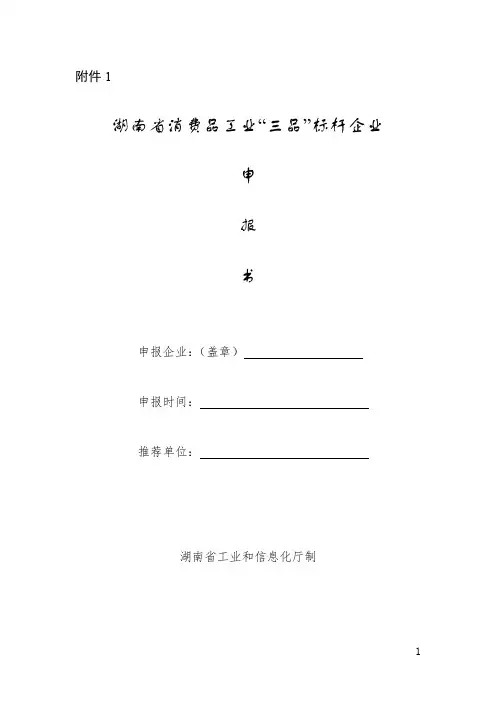 附件 1

湖南省消费品工业“三品”标杆企业

申

报

书

申报企业：（盖章）

申报时间：

推荐单位：

湖南省工业和信息化厅制

1